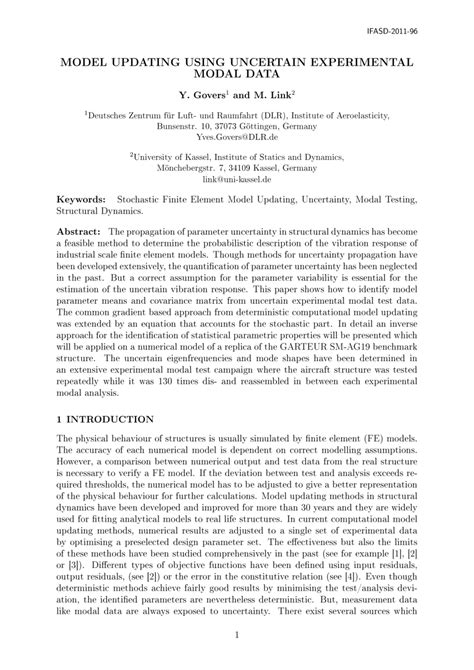 IFASD-2011-96

MODEL UPDATING USING UNCERTAIN EXPERIMENTAL MODAL DATA

Y. Govers$^1$ and M. Link$^2$

$^1$Deutsches Zentrum für Luft- und Raumfahrt (DLR), Institute of Aeroelasticity, Bunsenstr. 10, 37073 Göttingen, Germany
Yves.Govers@DLR.de

$^2$University of Kassel, Institute of Statics and Dynamics, Mönchebergstr. 7, 34109 Kassel, Germany
link@uni-kassel.de

Keywords: Stochastic Finite Element Model Updating, Uncertainty, Modal Testing, Structural Dynamics.

Abstract: The propagation of parameter uncertainty in structural dynamics has become a feasible method to determine the probabilistic description of the vibration response of industrial scale finite element models. Though methods for uncertainty propagation have been developed extensively, the quantification of parameter uncertainty has been neglected in the past. But a correct assumption for the parameter variability is essential for the estimation of the uncertain vibration response. This paper shows how to identify model parameter means and covariance matrix from uncertain experimental modal test data. The common gradient based approach from deterministic computational model updating was extended by an equation that accounts for the stochastic part. In detail an inverse approach for the identification of statistical parametric properties will be presented which will be applied on a numerical model of a replica of the GARTEUR SM-AG19 benchmark structure. The uncertain eigenfrequencies and mode shapes have been determined in an extensive experimental modal test campaign where the aircraft structure was tested repeatedly while it was 130 times dis- and reassembled in between each experimental modal analysis.

1 INTRODUCTION

The physical behaviour of structures is usually simulated by finite element (FE) models. The accuracy of each numerical model is dependent on correct modelling assumptions. However, a comparison between numerical output and test data from the real structure is necessary to verify a FE model. If the deviation between test and analysis exceeds required thresholds, the numerical model has to be adjusted to give a better representation of the physical behaviour for further calculations. Model updating methods in structural dynamics have been developed and improved for more than 30 years and they are widely used for fitting analytical models to real life structures. In current computational model updating methods, numerical results are adjusted to a single set of experimental data by optimising a preselected design parameter set. The effectiveness but also the limits of these methods have been studied comprehensively in the past (see for example [1], [2] or [3]). Different types of objective functions have been defined using input residuals, output residuals, (see [2]) or the error in the constitutive relation (see [4]). Even though deterministic methods achieve fairly good results by minimising the test/analysis deviation, the identified parameters are nevertheless deterministic. But, measurement data like modal data are always exposed to uncertainty. There exist several sources which

1